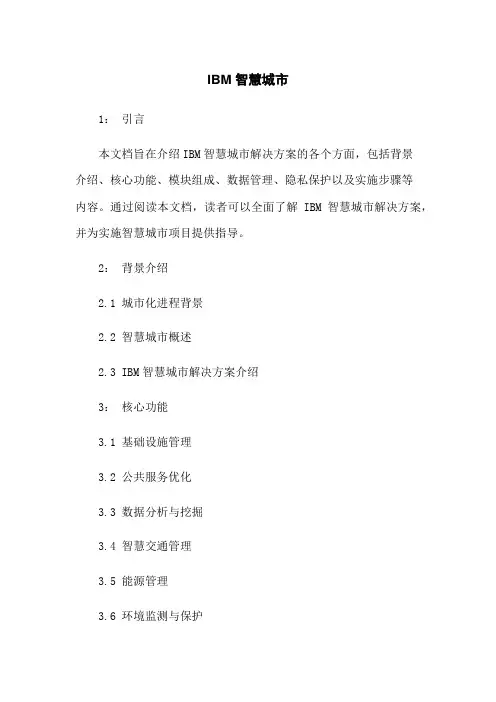 IBM 智慧城市

1： 引言

本文档旨在介绍 IBM 智慧城市解决方案的各个方面，包括背景介绍、核心功能、模块组成、数据管理、隐私保护以及实施步骤等内容。通过阅读本文档，读者可以全面了解 IBM 智慧城市解决方案，并为实施智慧城市项目提供指导。

2： 背景介绍

2.1 城市化进程背景

2.2 智慧城市概述

2.3 IBM 智慧城市解决方案介绍

3： 核心功能

3.1 基础设施管理

3.2 公共服务优化

3.3 数据分析与挖掘

3.4 智慧交通管理

3.5 能源管理

3.6 环境监测与保护